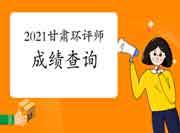 2021甘肃环评师
成绩查询